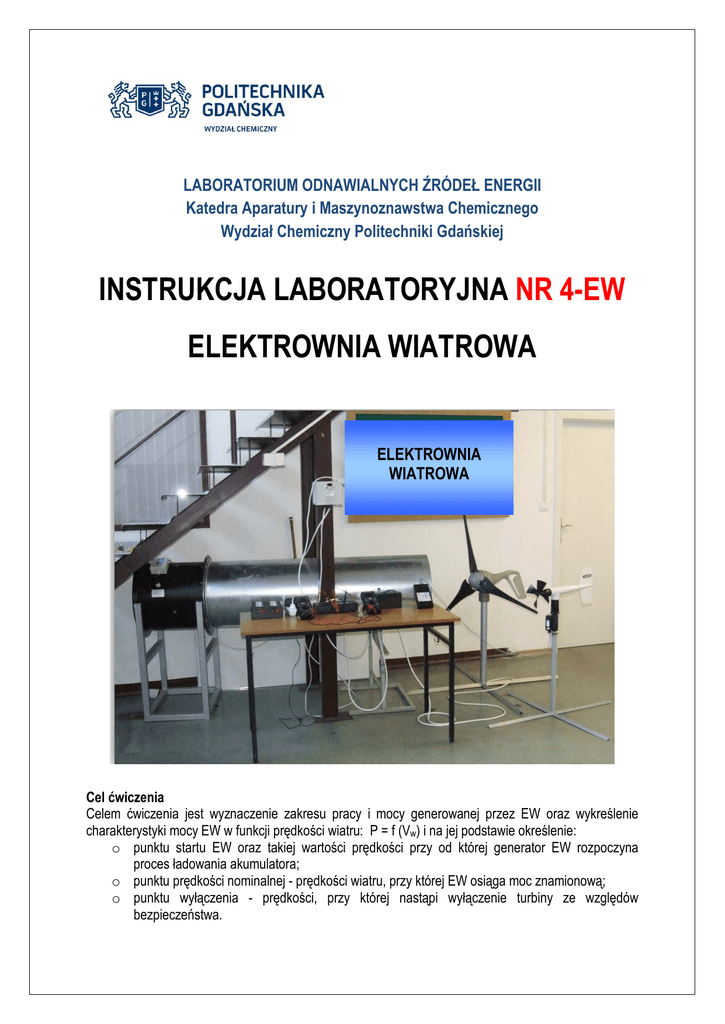 POLITECHNIKA GDAŃSKA
WYDZIAŁ CHEMICZNY

LABORATORIUM ODNAWIALNYCH ŹRÓDEŁ ENERGII
Katedra Aparatury i Maszynoznawstwa Chemicznego
Wydział Chemiczny Politechniki Gdańskiej

INSTRUKCJA LABORATORYJNA NR 4-EW

ELEKTROWNIA WIATROWA

ELEKTROWNIA WIATROWA

Cel ćwiczenia
Celem ćwiczenia jest wyznaczenie zakresu pracy i mocy generowanej przez EW oraz wykreślenie charakterystyki mocy EW w funkcji prędkości wiatru: P = f ($V_w$) i na jej podstawie określenie:
o punktu startu EW oraz takiej wartości prędkości przy od której generator EW rozpoczyna proces ładowania akumulatora;
o punktu prędkości nominalnej - prędkości wiatru, przy której EW osiąga moc znamionową;
o punktu wyłączenia - prędkości, przy której nastąpi wyłączenie turbiny ze względów bezpieczeństwa.